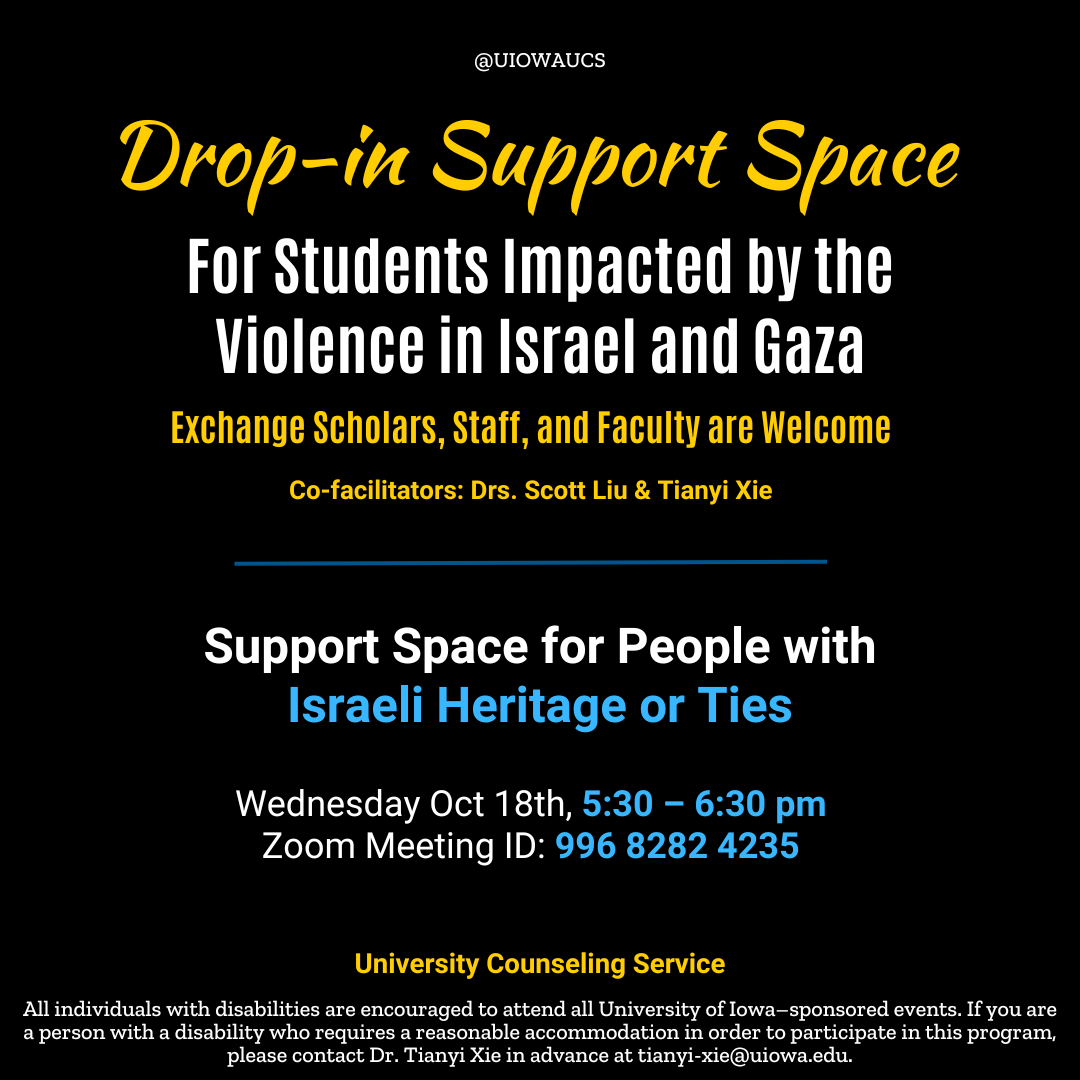 @UIOWAUCS

Drop-in Support Space

For Students Impacted by the Violence in Israel and Gaza

Exchange Scholars, Staff, and Faculty are Welcome

Co-facilitators: Drs. Scott Liu & Tianyi Xie

Support Space for People with Israeli Heritage or Ties

Wednesday Oct 18th, 5:30 – 6:30 pm
Zoom Meeting ID: 996 8282 4235

University Counseling Service

All individuals with disabilities are encouraged to attend all University of Iowa–sponsored events. If you are a person with a disability who requires a reasonable accommodation in order to participate in this program, please contact Dr. Tianyi Xie in advance at tianyi-xie@uiowa.edu.